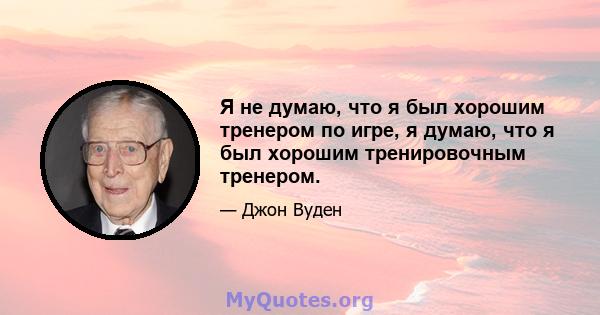 Я не думаю, что я был хорошим тренером по игре, я думаю, что я был хорошим тренировочным тренером.

— Джон Вуден

MyQuotes.org